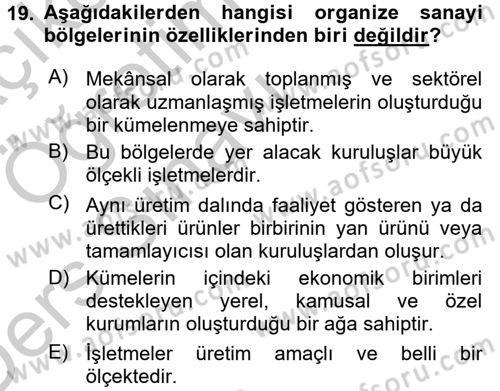 19. Aşağıdakilerden hangisi organize sanayi bölgelerinin özelliklerinden biri değildir?

A) Mekânsal olarak toplanmış ve sektörel olarak uzmanlaşmış işletmelerin oluşturduğu bir kümelenmeye sahiptir.

B) Bu bölgelerde yer alacak kuruluşlar büyük ölçekli işletmelerdir.

C) Aynı üretim dalında faaliyet gösteren ya da ürettikleri ürünler birbirinin yan ürünü veya tamamlayıcısı olan kuruluşlardan oluşur.

D) Kümelerin içindeki ekonomik birimleri destekleyen yerel, kamusal ve özel kurumların oluşturduğu bir ağa sahiptir.

E) İşletmeler üretim amaçlı ve belli bir ölçektedir.

www.aofsoru.com